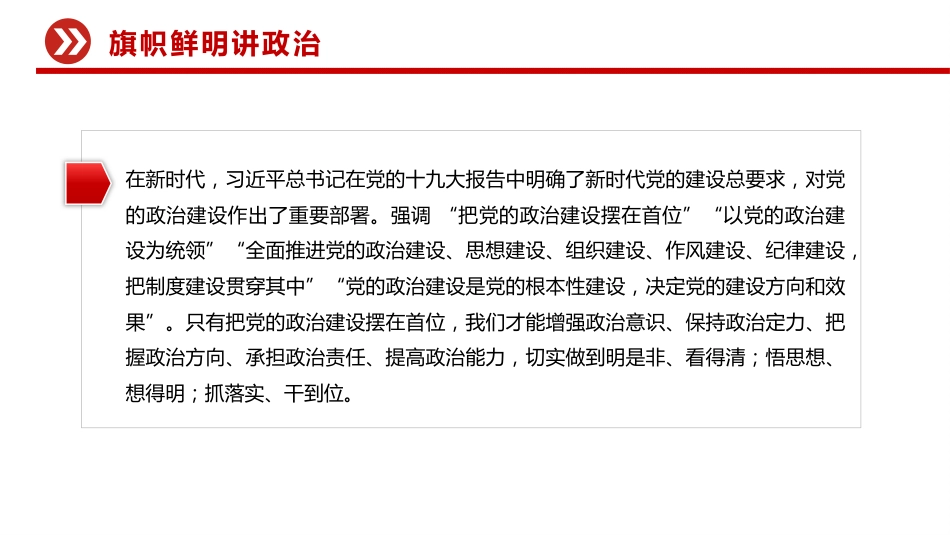 旗帜鲜明讲政治

在新时代，习近平总书记在党的十九大报告中明确了新时代党的建设总要求，对党的政治建设作出了重要部署。强调 “把党的政治建设摆在首位” “以党的政治建设为统领” “全面推进党的政治建设、思想建设、组织建设、作风建设、纪律建设，把制度建设贯穿其中” “党的政治建设是党的根本性建设，决定党的建设方向和效果”。只有把党的政治建设摆在首位，我们才能增强政治意识、保持政治定力、把握政治方向、承担政治责任、提高政治能力，切实做到明是非、看得清；悟思想、想得明；抓落实、干到位。